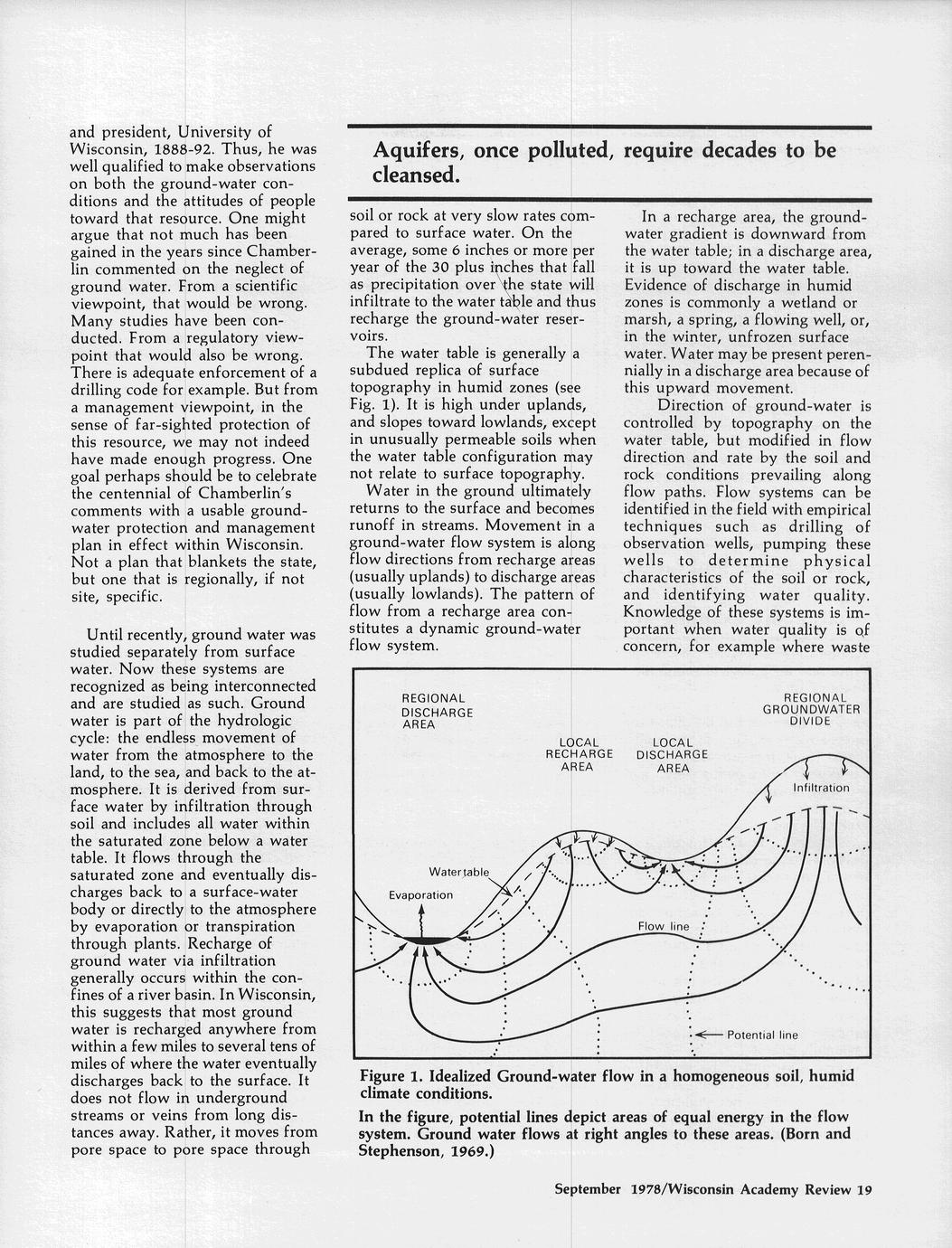 and president, University of Wisconsin, 1888-92. Thus, he was well qualified to make observations on both the ground-water conditions and the attitudes of people toward that resource. One might argue that not much has been gained in the years since Chamberlin commented on the neglect of ground water. From a scientific viewpoint, that would be wrong. Many studies have been conducted. From a regulatory viewpoint that would also be wrong. There is adequate enforcement of a drilling code for example. But from a management viewpoint, in the sense of far-sighted protection of this resource, we may not indeed have made enough progress. One goal perhaps should be to celebrate the centennial of Chamberlin's comments with a usable ground-water protection and management plan in effect within Wisconsin. Not a plan that blankets the state, but one that is regionally, if not site, specific.

Until recently, ground water was studied separately from surface water. Now these systems are recognized as being interconnected and are studied as such. Ground water is part of the hydrologic cycle: the endless movement of water from the atmosphere to the land, to the sea, and back to the atmosphere. It is derived from surface water by infiltration through soil and includes all water within the saturated zone below a water table. It flows through the saturated zone and eventually discharges back to a surface-water body or directly to the atmosphere by evaporation or transpiration through plants. Recharge of ground water via infiltration generally occurs within the confines of a river basin. In Wisconsin, this suggests that most ground water is recharged anywhere from within a few miles to several tens of miles of where the water eventually discharges back to the surface. It does not flow in underground streams or veins from long distances away. Rather, it moves from pore space to pore space through

Aquifers, once polluted, require decades to be cleansed.

soil or rock at very slow rates compared to surface water. On the average, some 6 inches or more per year of the 30 plus inches that fall as precipitation over the state will infiltrate to the water table and thus recharge the ground-water reservoirs.

The water table is generally a subdued replica of surface topography in humid zones (see Fig. 1). It is high under uplands, and slopes toward lowlands, except in unusually permeable soils when the water table configuration may not relate to surface topography.

Water in the ground ultimately returns to the surface and becomes runoff in streams. Movement in a ground-water flow system is along flow directions from recharge areas (usually uplands) to discharge areas (usually lowlands). The pattern of flow from a recharge area constitutes a dynamic ground-water flow system.

In a recharge area, the ground-water gradient is downward from the water table; in a discharge area, it is up toward the water table. Evidence of discharge in humid zones is commonly a wetland or marsh, a spring, a flowing well, or, in the winter, unfrozen surface water. Water may be present perennially in a discharge area because of this upward movement.

Direction of ground-water is controlled by topography on the water table, but modified in flow direction and rate by the soil and rock conditions prevailing along flow paths. Flow systems can be identified in the field with empirical techniques such as drilling of observation wells, pumping these wells to determine physical characteristics of the soil or rock, and identifying water quality. Knowledge of these systems is important when water quality is of concern, for example where waste

REGIONAL DISCHARGE AREA
LOCAL RECHARGE AREA
LOCAL DISCHARGE AREA
REGIONAL GROUNDWATER DIVIDE
Infiltration
Water table
Evaporation
Flow line
Potential line

Figure 1. Idealized Ground-water flow in a homogeneous soil, humid climate conditions.

In the figure, potential lines depict areas of equal energy in the flow system. Ground water flows at right angles to these areas. (Born and Stephenson, 1969.)

September 1978/Wisconsin Academy Review 19